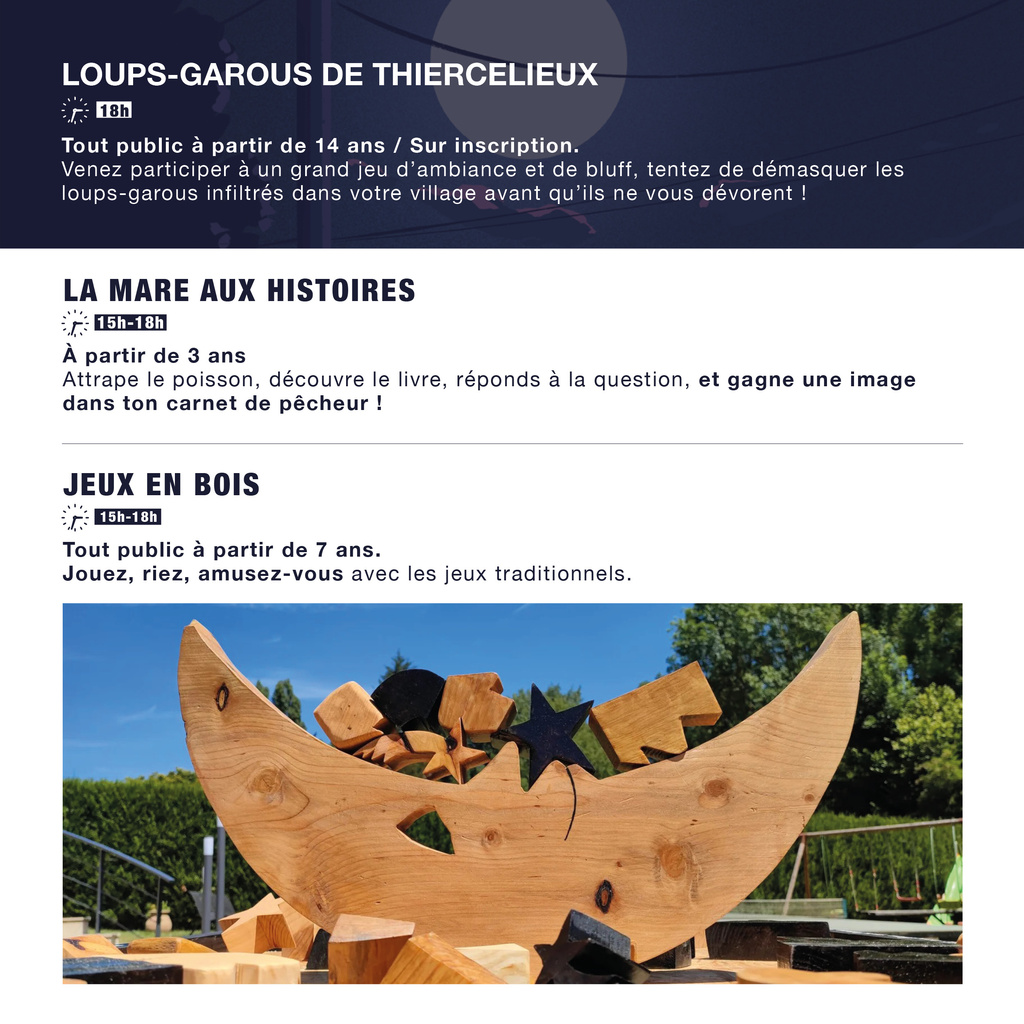 LOUPS-GAROUS DE THIERCELIEUX
18h
Tout public à partir de 14 ans / Sur inscription.
Venez participer à un grand jeu d'ambiance et de bluff, tentez de démasquer les loups-garous infiltrés dans votre village avant qu'ils ne vous dévorent !

LA MARE AUX HISTOIRES
15h-18h
À partir de 3 ans
Attrape le poisson, découvre le livre, réponds à la question, et gagne une image dans ton carnet de pêcheur !

JEUX EN BOIS
15h-18h
Tout public à partir de 7 ans.
Jouez, riez, amusez-vous avec les jeux traditionnels.